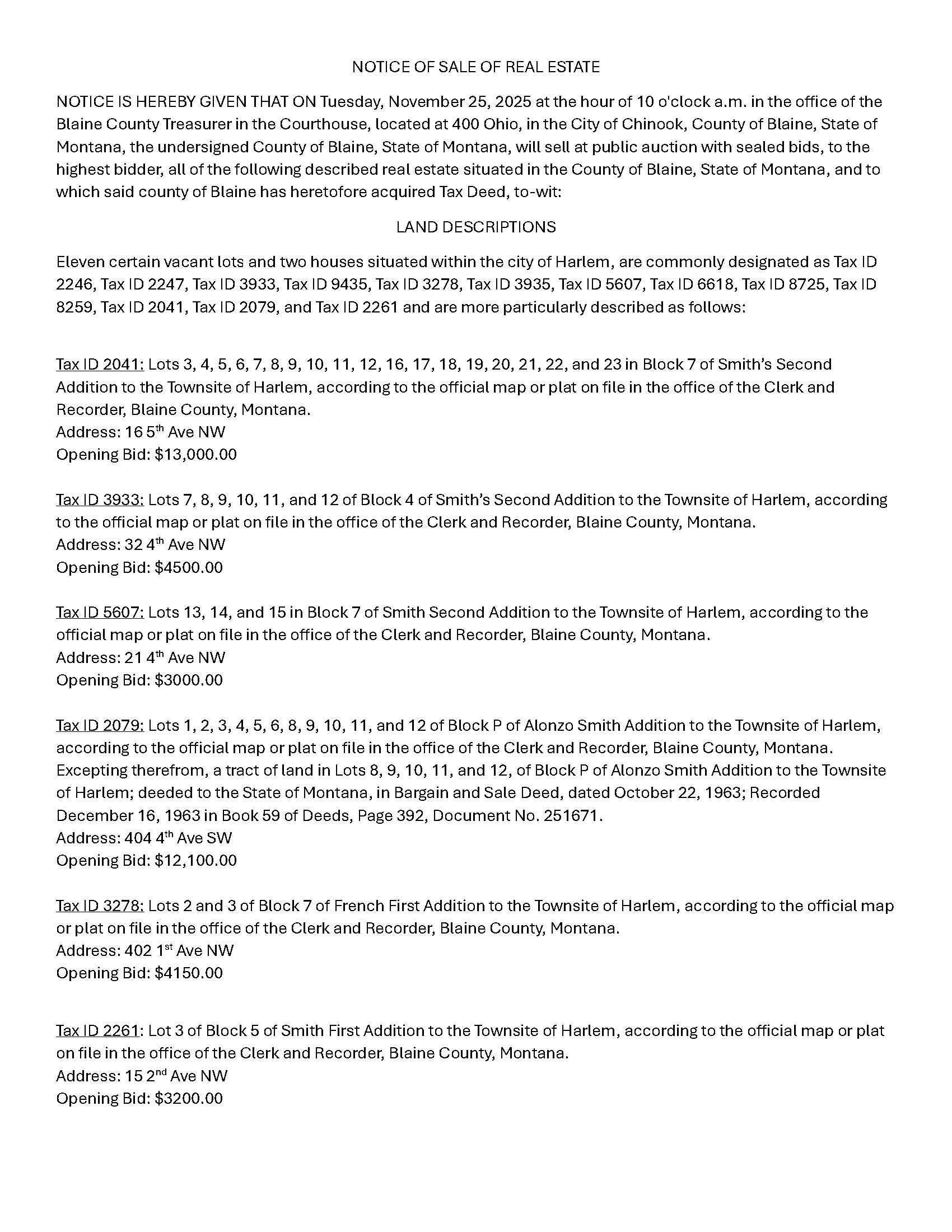 NOTICE OF SALE OF REAL ESTATE

NOTICE IS HEREBY GIVEN THAT ON Tuesday, November 25, 2025 at the hour of 10 o'clock a.m. in the office of the Blaine County Treasurer in the Courthouse, located at 400 Ohio, in the City of Chinook, County of Blaine, State of Montana, the undersigned County of Blaine, State of Montana, will sell at public auction with sealed bids, to the highest bidder, all of the following described real estate situated in the County of Blaine, State of Montana, and to which said county of Blaine has heretofore acquired Tax Deed, to-wit:

LAND DESCRIPTIONS

Eleven certain vacant lots and two houses situated within the city of Harlem, are commonly designated as Tax ID 2246, Tax ID 2247, Tax ID 3933, Tax ID 9435, Tax ID 3278, Tax ID 3935, Tax ID 5607, Tax ID 6618, Tax ID 8725, Tax ID 8259, Tax ID 2041, Tax ID 2079, and Tax ID 2261 and are more particularly described as follows:

Tax ID 2041: Lots 3, 4, 5, 6, 7, 8, 9, 10, 11, 12, 16, 17, 18, 19, 20, 21, 22, and 23 in Block 7 of Smith's Second Addition to the Townsite of Harlem, according to the official map or plat on file in the office of the Clerk and Recorder, Blaine County, Montana.
Address: 16 5$^{th}$ Ave NW
Opening Bid: $13,000.00

Tax ID 3933: Lots 7, 8, 9, 10, 11, and 12 of Block 4 of Smith's Second Addition to the Townsite of Harlem, according to the official map or plat on file in the office of the Clerk and Recorder, Blaine County, Montana.
Address: 32 4$^{th}$ Ave NW
Opening Bid: $4500.00

Tax ID 5607: Lots 13, 14, and 15 in Block 7 of Smith Second Addition to the Townsite of Harlem, according to the official map or plat on file in the office of the Clerk and Recorder, Blaine County, Montana.
Address: 21 4$^{th}$ Ave NW
Opening Bid: $3000.00

Tax ID 2079: Lots 1, 2, 3, 4, 5, 6, 8, 9, 10, 11, and 12 of Block P of Alonzo Smith Addition to the Townsite of Harlem, according to the official map or plat on file in the office of the Clerk and Recorder, Blaine County, Montana. Excepting therefrom, a tract of land in Lots 8, 9, 10, 11, and 12, of Block P of Alonzo Smith Addition to the Townsite of Harlem; deeded to the State of Montana, in Bargain and Sale Deed, dated October 22, 1963; Recorded December 16, 1963 in Book 59 of Deeds, Page 392, Document No. 251671.
Address: 404 4$^{th}$ Ave SW
Opening Bid: $12,100.00

Tax ID 3278: Lots 2 and 3 of Block 7 of French First Addition to the Townsite of Harlem, according to the official map or plat on file in the office of the Clerk and Recorder, Blaine County, Montana.
Address: 402 1$^{st}$ Ave NW
Opening Bid: $4150.00

Tax ID 2261: Lot 3 of Block 5 of Smith First Addition to the Townsite of Harlem, according to the official map or plat on file in the office of the Clerk and Recorder, Blaine County, Montana.
Address: 15 2$^{nd}$ Ave NW
Opening Bid: $3200.00